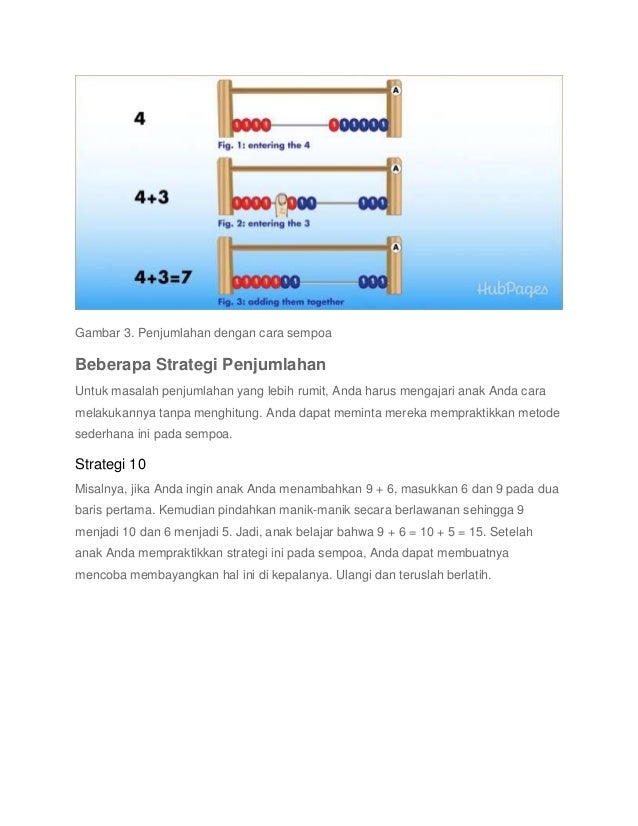 4

A

Fig. 1: entering the 4

4+3

A

Fig. 2: entering the 3

4+3=7

A

Fig. 3: adding them together

HubPages

Gambar 3. Penjumlahan dengan cara sempoa

Beberapa Strategi Penjumlahan

Untuk masalah penjumlahan yang lebih rumit, Anda harus mengajari anak Anda cara melakukannya tanpa menghitung. Anda dapat meminta mereka mempraktikkan metode sederhana ini pada sempoa.

Strategi 10

Misalnya, jika Anda ingin anak Anda menambahkan 9 + 6, masukkan 6 dan 9 pada dua baris pertama. Kemudian pindahkan manik-manik secara berlawanan sehingga 9 menjadi 10 dan 6 menjadi 5. Jadi, anak belajar bahwa 9 + 6 = 10 + 5 = 15. Setelah anak Anda mempraktikkan strategi ini pada sempoa, Anda dapat membuatnya mencoba membayangkan hal ini di kepalanya. Ulangi dan teruslah berlatih.